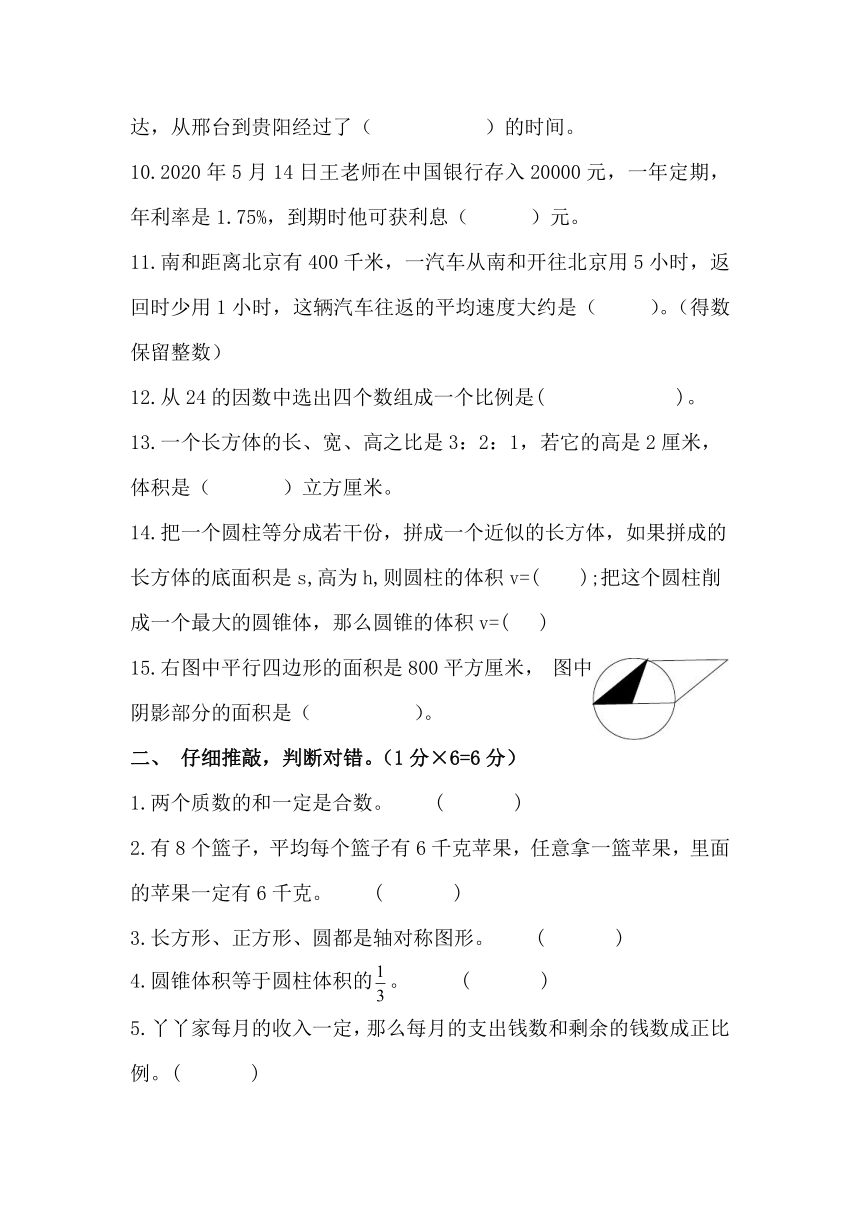 达，从邢台到贵阳经过了（　　　　　）的时间。

10.2020 年 5 月 14 日王老师在中国银行存入 20000 元，一年定期，年利率是 1.75%，到期时他可获利息（　　　）元。

11.南和距离北京有 400 千米，一汽车从南和开往北京用 5 小时，返回时少用 1 小时，这辆汽车往返的平均速度大约是（　　　）。（得数保留整数）

12.从 24 的因数中选出四个数组成一个比例是(　　　　　　　)。

13.一个长方体的长、宽、高之比是 3：2：1，若它的高是 2 厘米，体积是（　　　　）立方厘米。

14.把一个圆柱等分成若干份，拼成一个近似的长方体，如果拼成的长方体的底面积是 s,高为 h,则圆柱的体积 v=(　　);把这个圆柱削成一个最大的圆锥体，那么圆锥的体积 v=(　　)

15.右图中平行四边形的面积是 800 平方厘米，图中阴影部分的面积是（　　　　　）。

二、 仔细推敲，判断对错。(1 分×6=6 分）

1.两个质数的和一定是合数。　　(　　　　)

2.有 8 个篮子，平均每个篮子有 6 千克苹果，任意拿一篮苹果，里面的苹果一定有 6 千克。　　(　　　　)

3.长方形、正方形、圆都是轴对称图形。　　(　　　　)

4.圆锥体积等于圆柱体积的$\frac{1}{3}$。　　(　　　　)

5.丫丫家每月的收入一定，那么每月的支出钱数和剩余的钱数成正比例。(　　　　)